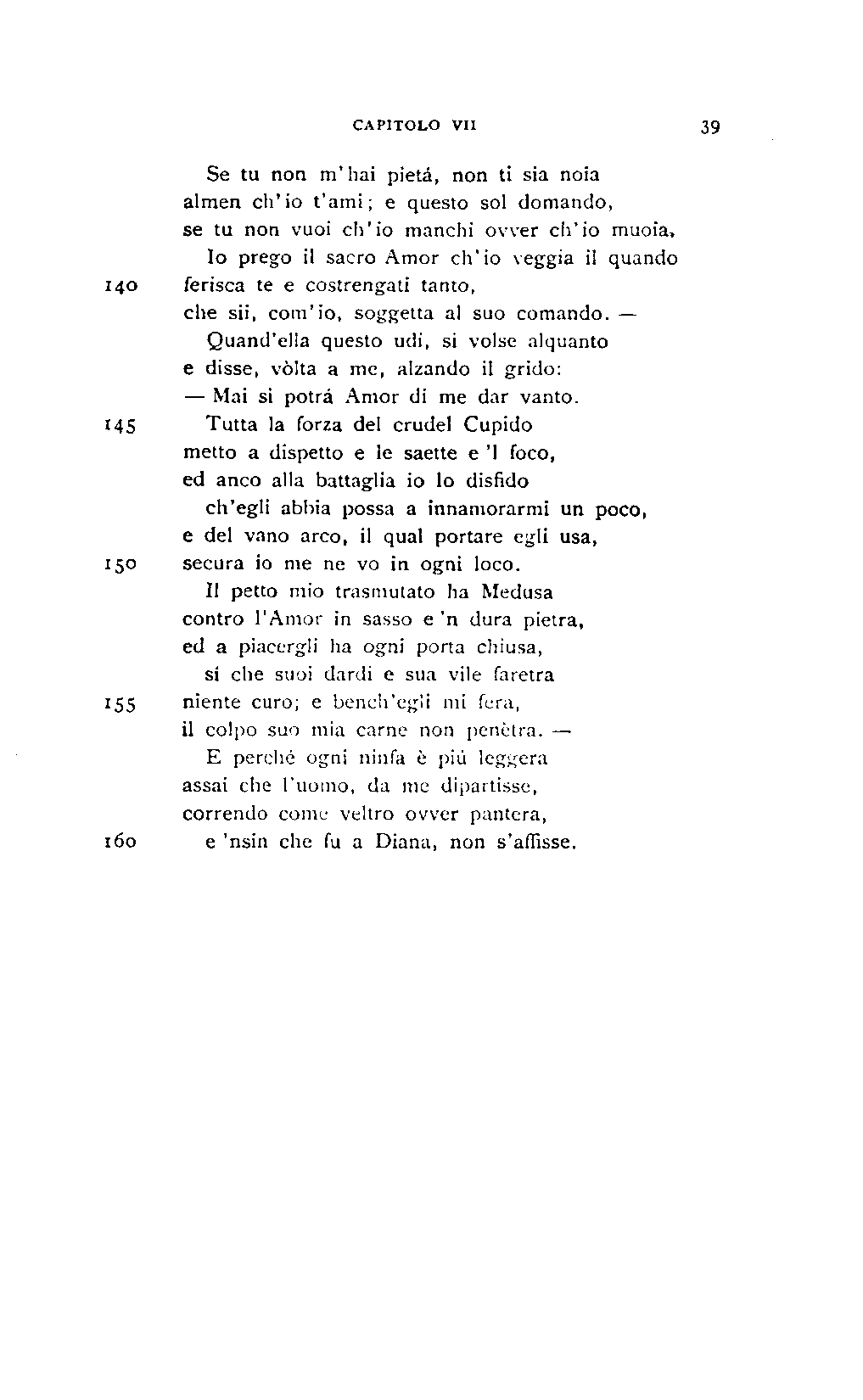 CAPITOLO VII 39

Se tu non m'hai pietá, non ti sia noia
almen ch'io t'ami; e questo sol domando,
se tu non vuoi ch'io manchi ovver ch'io muoia.
Io prego il sacro Amor ch'io veggia il quando
140 ferisca te e costrengati tanto,
che sii, com'io, soggetta al suo comando. —
Quand'ella questo udí, si volse alquanto
e disse, vòlta a me, alzando il grido:
— Mai si potrá Amor di me dar vanto.
145 Tutta la forza del crudel Cupido
metto a dispetto e le saette e 'l foco,
ed anco alla battaglia io lo disfido
ch'egli abbia possa a innamorarmi un poco,
e del vano arco, il qual portare egli usa,
150 secura io me ne vo in ogni loco.
Il petto mio trasmutato ha Medusa
contro l'Amor in sasso e 'n dura pietra,
ed a piacergli ha ogni porta chiusa,
sí che suoi dardi e sua vile faretra
155 niente curo; e bench'egli mi fera,
il colpo suo mia carne non penètra. —
E perché ogni ninfa è piú leggera
assai che l'uomo, da me dipartisse,
correndo come veltro ovver pantera,
160 e 'nsin che fu a Diana, non s'affisse.